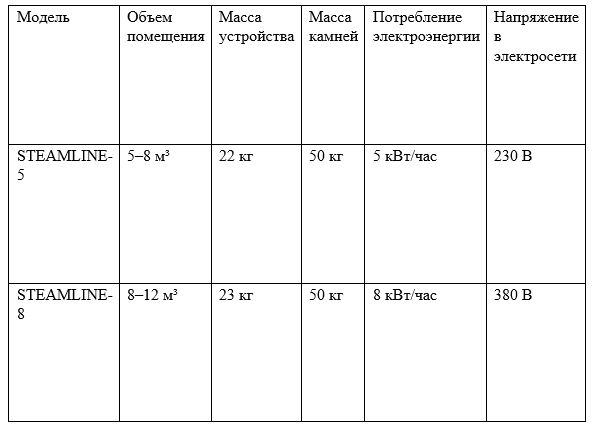 | Модель | Объем помещения | Масса устройства | Масса камней | Потребление электроэнергии | Напряжение в электросети |
|---|---|---|---|---|---|
| STEAMLINE-5 | 5–8 м³ | 22 кг | 50 кг | 5 кВт/час | 230 В |
| STEAMLINE-8 | 8–12 м³ | 23 кг | 50 кг | 8 кВт/час | 380 В |